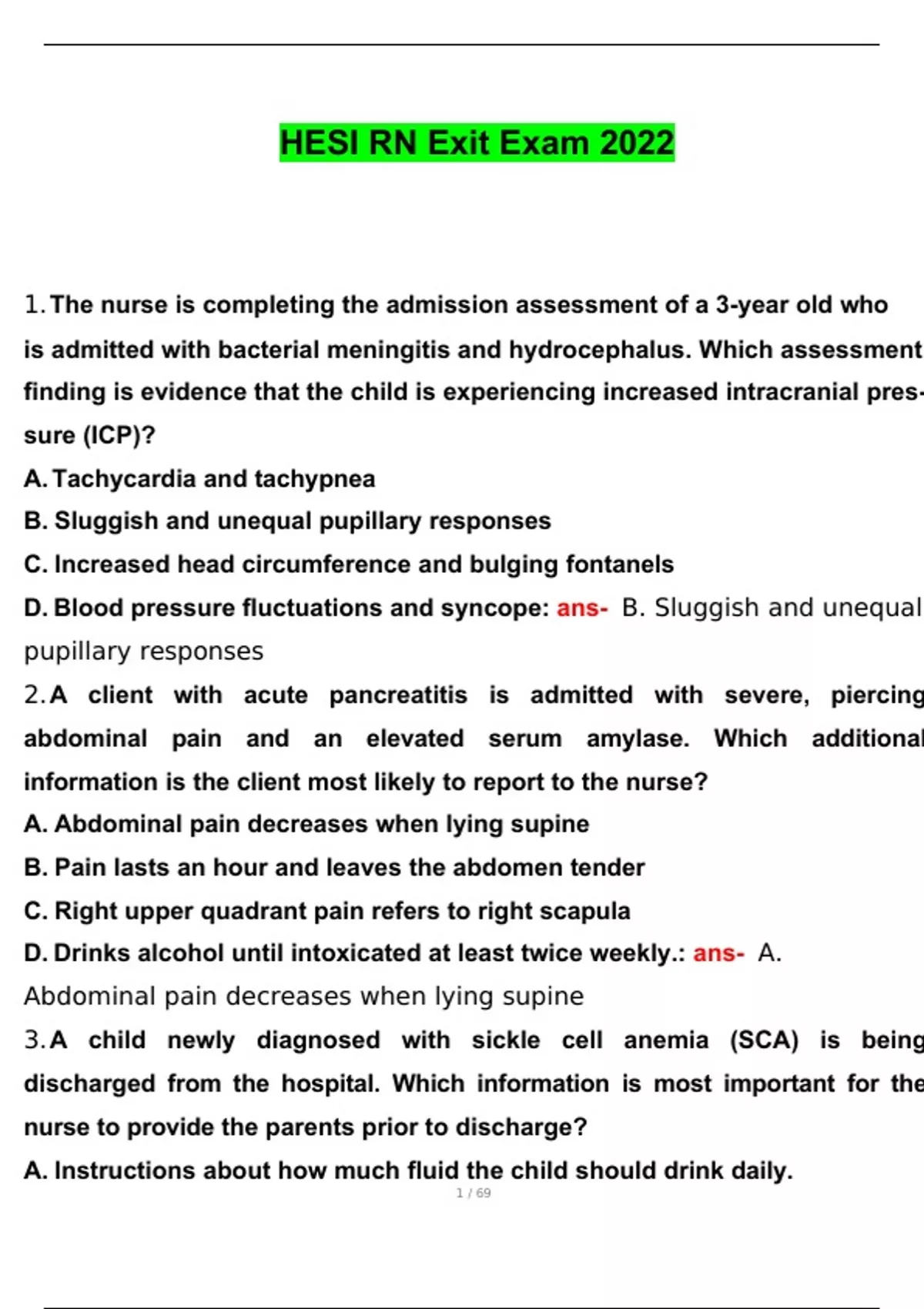 HESI RN Exit Exam 2022

1. The nurse is completing the admission assessment of a 3-year old who is admitted with bacterial meningitis and hydrocephalus. Which assessment finding is evidence that the child is experiencing increased intracranial pressure (ICP)?
A. Tachycardia and tachypnea
B. Sluggish and unequal pupillary responses
C. Increased head circumference and bulging fontanels
D. Blood pressure fluctuations and syncope: ans- B. Sluggish and unequal pupillary responses
2. A client with acute pancreatitis is admitted with severe, piercing abdominal pain and an elevated serum amylase. Which additional information is the client most likely to report to the nurse?
A. Abdominal pain decreases when lying supine
B. Pain lasts an hour and leaves the abdomen tender
C. Right upper quadrant pain refers to right scapula
D. Drinks alcohol until intoxicated at least twice weekly.: ans- A. Abdominal pain decreases when lying supine
3. A child newly diagnosed with sickle cell anemia (SCA) is being discharged from the hospital. Which information is most important for the nurse to provide the parents prior to discharge?
A. Instructions about how much fluid the child should drink daily.
1 / 69